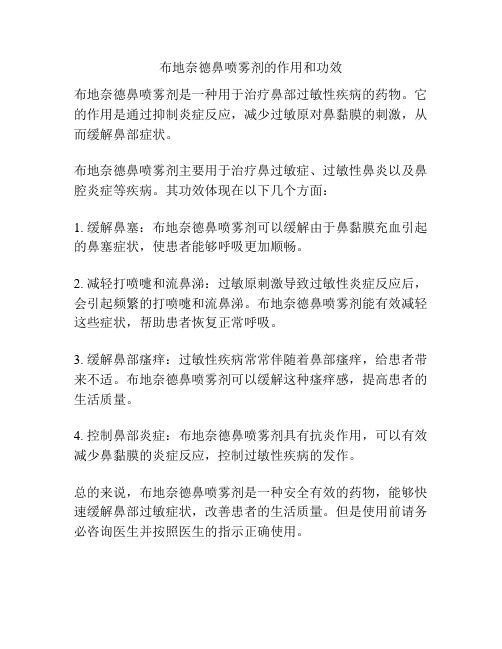 布地奈德鼻喷雾剂的作用和功效

布地奈德鼻喷雾剂是一种用于治疗鼻部过敏性疾病的药物。它的作用是通过抑制炎症反应，减少过敏原对鼻黏膜的刺激，从而缓解鼻部症状。

布地奈德鼻喷雾剂主要用于治疗鼻过敏症、过敏性鼻炎以及鼻腔炎症等疾病。其功效体现在以下几个方面：

1. 缓解鼻塞：布地奈德鼻喷雾剂可以缓解由于鼻黏膜充血引起的鼻塞症状，使患者能够呼吸更加顺畅。

2. 减轻打喷嚏和流鼻涕：过敏原刺激导致过敏性炎症反应后，会引起频繁的打喷嚏和流鼻涕。布地奈德鼻喷雾剂能有效减轻这些症状，帮助患者恢复正常呼吸。

3. 缓解鼻部瘙痒：过敏性疾病常常伴随着鼻部瘙痒，给患者带来不适。布地奈德鼻喷雾剂可以缓解这种瘙痒感，提高患者的生活质量。

4. 控制鼻部炎症：布地奈德鼻喷雾剂具有抗炎作用，可以有效减少鼻黏膜的炎症反应，控制过敏性疾病的发作。

总的来说，布地奈德鼻喷雾剂是一种安全有效的药物，能够快速缓解鼻部过敏症状，改善患者的生活质量。但是使用前请务必咨询医生并按照医生的指示正确使用。